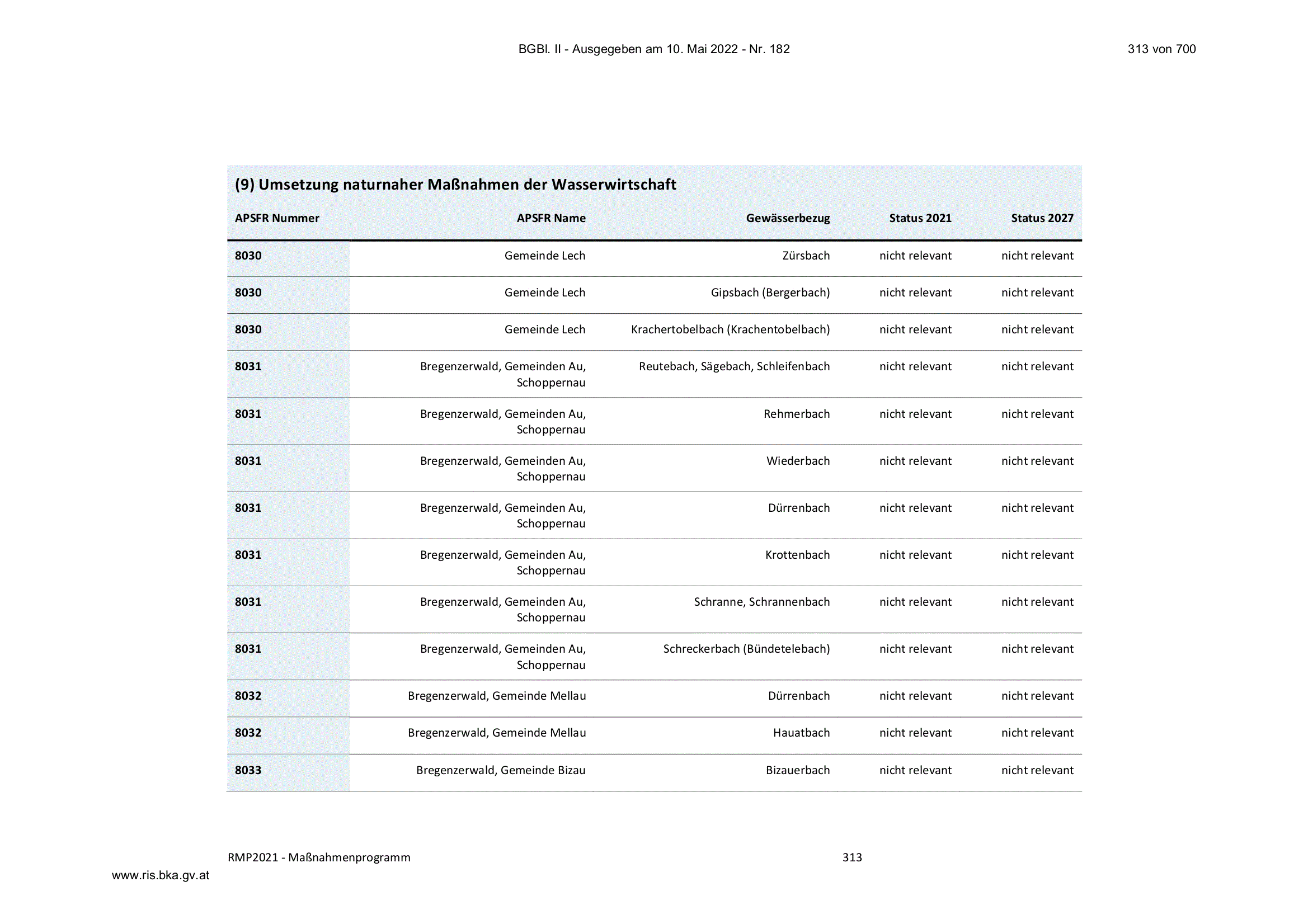 BGBl. II - Ausgegeben am 10. Mai 2022 - Nr. 182

313 von 700

(9) Umsetzung naturnaher Maßnahmen der Wasserwirtschaft

| APSFR Nummer | APSFR Name | Gewässerbezug | Status 2021 | Status 2027 |
|---|---|---|---|---|
| 8030 | Gemeinde Lech | Zürsbach | nicht relevant | nicht relevant |
| 8030 | Gemeinde Lech | Gipsbach (Bergerbach) | nicht relevant | nicht relevant |
| 8030 | Gemeinde Lech | Krachertobelbach (Krachentobelbach) | nicht relevant | nicht relevant |
| 8031 | Bregenzerwald, Gemeinden Au, Schoppernau | Reutebach, Sägebach, Schleifenbach | nicht relevant | nicht relevant |
| 8031 | Bregenzerwald, Gemeinden Au, Schoppernau | Rehmerbach | nicht relevant | nicht relevant |
| 8031 | Bregenzerwald, Gemeinden Au, Schoppernau | Wiederbach | nicht relevant | nicht relevant |
| 8031 | Bregenzerwald, Gemeinden Au, Schoppernau | Dürrenbach | nicht relevant | nicht relevant |
| 8031 | Bregenzerwald, Gemeinden Au, Schoppernau | Krottenbach | nicht relevant | nicht relevant |
| 8031 | Bregenzerwald, Gemeinden Au, Schoppernau | Schranne, Schrannenbach | nicht relevant | nicht relevant |
| 8031 | Bregenzerwald, Gemeinden Au, Schoppernau | Schreckerbach (Bündetelebach) | nicht relevant | nicht relevant |
| 8032 | Bregenzerwald, Gemeinde Mellau | Dürrenbach | nicht relevant | nicht relevant |
| 8032 | Bregenzerwald, Gemeinde Mellau | Hauatbach | nicht relevant | nicht relevant |
| 8033 | Bregenzerwald, Gemeinde Bizau | Bizauerbach | nicht relevant | nicht relevant |

RMP2021 - Maßnahmenprogramm

313

www.ris.bka.gv.at